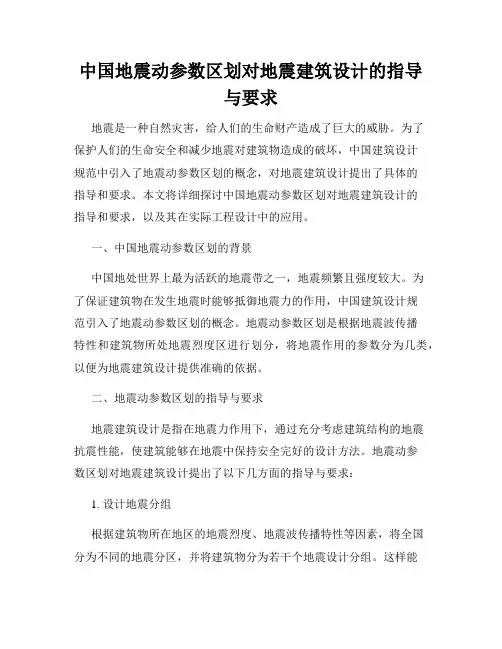 中国地震动参数区划对地震建筑设计的指导与要求

地震是一种自然灾害，给人们的生命财产造成了巨大的威胁。为了保护人们的生命安全和减少地震对建筑物造成的破坏，中国建筑设计规范中引入了地震动参数区划的概念，对地震建筑设计提出了具体的指导和要求。本文将详细探讨中国地震动参数区划对地震建筑设计的指导和要求，以及其在实际工程设计中的应用。

一、中国地震动参数区划的背景

中国地处世界上最为活跃的地震带之一，地震频繁且强度较大。为了保证建筑物在发生地震时能够抵御地震力的作用，中国建筑设计规范引入了地震动参数区划的概念。地震动参数区划是根据地震波传播特性和建筑物所处地震烈度区进行划分，将地震作用的参数分为几类，以便为地震建筑设计提供准确的依据。

二、地震动参数区划的指导与要求

地震建筑设计是指在地震力作用下，通过充分考虑建筑结构的地震抗震性能，使建筑能够在地震中保持安全完好的设计方法。地震动参数区划对地震建筑设计提出了以下几方面的指导与要求：

1. 设计地震分组

根据建筑物所在地区的地震烈度、地震波传播特性等因素，将全国分为不同的地震分区，并将建筑物分为若干个地震设计分组。这样能